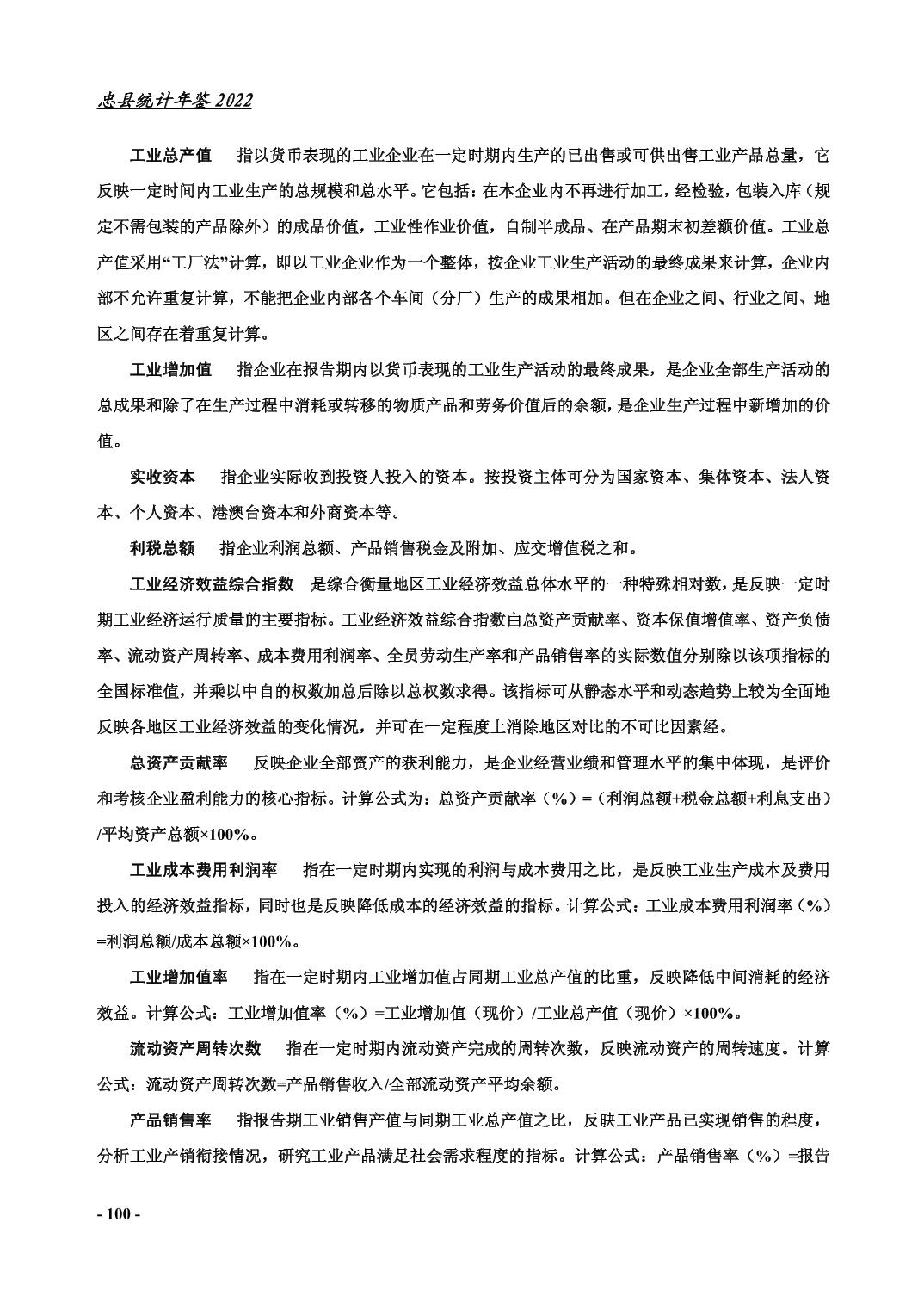 忠县统计年鉴 2022

工业总产值　指以货币表现的工业企业在一定时期内生产的已出售或可供出售工业产品总量，它反映一定时间内工业生产的总规模和总水平。它包括：在本企业内不再进行加工，经检验，包装入库（规定不需包装的产品除外）的成品价值，工业性作业价值，自制半成品、在产品期末初差额价值。工业总产值采用“工厂法”计算，即以工业企业作为一个整体，按企业工业生产活动的最终成果来计算，企业内部不允许重复计算，不能把企业内部各个车间（分厂）生产的成果相加。但在企业之间、行业之间、地区之间存在着重复计算。

工业增加值　指企业在报告期内以货币表现的工业生产活动的最终成果，是企业全部生产活动的总成果和除了在生产过程中消耗或转移的物质产品和劳务价值后的余额，是企业生产过程中新增加的价值。

实收资本　指企业实际收到投资人投入的资本。按投资主体可分为国家资本、集体资本、法人资本、个人资本、港澳台资本和外商资本等。

利税总额　指企业利润总额、产品销售税金及附加、应交增值税之和。

工业经济效益综合指数　是综合衡量地区工业经济效益总体水平的一种特殊相对数，是反映一定时期工业经济运行质量的主要指标。工业经济效益综合指数由总资产贡献率、资本保值增值率、资产负债率、流动资产周转率、成本费用利润率、全员劳动生产率和产品销售率的实际数值分别除以该项指标的全国标准值，并乘以中自的权数加总后除以总权数求得。该指标可从静态水平和动态趋势上较为全面地反映各地区工业经济效益的变化情况，并可在一定程度上消除地区对比的不可比因素经。

总资产贡献率　反映企业全部资产的获利能力，是企业经营业绩和管理水平的集中体现，是评价和考核企业盈利能力的核心指标。计算公式为：总资产贡献率（%）=（利润总额+税金总额+利息支出）/平均资产总额×100%。

工业成本费用利润率　指在一定时期内实现的利润与成本费用之比，是反映工业生产成本及费用投入的经济效益指标，同时也是反映降低成本的经济效益的指标。计算公式：工业成本费用利润率（%）=利润总额/成本总额×100%。

工业增加值率　指在一定时期内工业增加值占同期工业总产值的比重，反映降低中间消耗的经济效益。计算公式：工业增加值率（%）=工业增加值（现价）/工业总产值（现价）×100%。

流动资产周转次数　指在一定时期内流动资产完成的周转次数，反映流动资产的周转速度。计算公式：流动资产周转次数=产品销售收入/全部流动资产平均余额。

产品销售率　指报告期工业销售产值与同期工业总产值之比，反映工业产品已实现销售的程度，分析工业产销衔接情况，研究工业产品满足社会需求程度的指标。计算公式：产品销售率（%）=报告

- 100 -